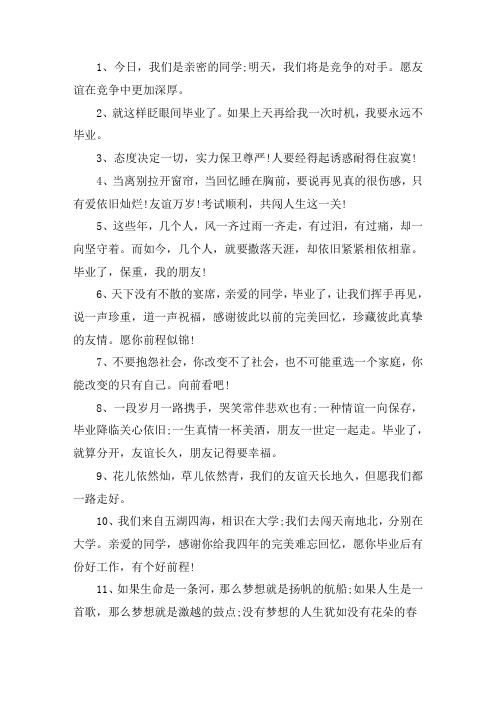 1、今日，我们是亲密的同学;明天，我们将是竞争的对手。愿友谊在竞争中更加深厚。

2、就这样眨眼间毕业了。如果上天再给我一次时机，我要永远不毕业。

3、态度决定一切，实力保卫尊严!人要经得起诱惑耐得住寂寞!

4、当离别拉开窗帘，当回忆睡在胸前，要说再见真的很伤感，只有爱依旧灿烂!友谊万岁!考试顺利，共闯人生这一关!

5、这些年，几个人，风一齐过雨一齐走，有过泪，有过痛，却一向坚守着。而如今，几个人，就要撒落天涯，却依旧紧紧相依相靠。毕业了，保重，我的朋友!

6、天下没有不散的宴席，亲爱的同学，毕业了，让我们挥手再见，说一声珍重，道一声祝福，感谢彼此以前的完美回忆，珍藏彼此真挚的友情。愿你前程似锦!

7、不要抱怨社会，你改变不了社会，也不可能重选一个家庭，你能改变的只有自己。向前看吧!

8、一段岁月一路携手，哭笑常伴悲欢也有;一种情谊一向保存，毕业降临关心依旧;一生真情一杯美酒，朋友一世定一起走。毕业了，就算分开，友谊长久，朋友记得要幸福。

9、花儿依然灿，草儿依然青，我们的友谊天长地久，但愿我们都一路走好。

10、我们来自五湖四海，相识在大学;我们去闯天南地北，分别在大学。亲爱的同学，感谢你给我四年的完美难忘回忆，愿你毕业后有份好工作，有个好前程!

11、如果生命是一条河，那么梦想就是扬帆的航船;如果人生是一首歌，那么梦想就是激越的鼓点;没有梦想的人生犹如没有花朵的春